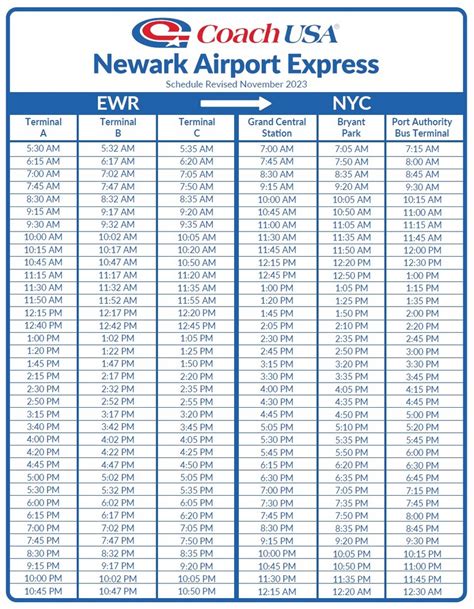 Coach USA®

Newark Airport Express

Schedule Revised November 2023

EWR → NYC

| Terminal A | Terminal B | Terminal C | Grand Central Station | Bryant Park | Port Authority Bus Terminal |
|---|---|---|---|---|---|
| 5:30 AM | 5:32 AM | 5:35 AM | 7:00 AM | 7:05 AM | 7:15 AM |
| 6:15 AM | 6:17 AM | 6:20 AM | 7:45 AM | 7:50 AM | 8:00 AM |
| 7:00 AM | 7:02 AM | 7:05 AM | 8:30 AM | 8:35 AM | 8:45 AM |
| 7:45 AM | 7:47 AM | 7:50 AM | 9:15 AM | 9:20 AM | 9:30 AM |
| 8:30 AM | 8:32 AM | 8:35 AM | 10:00 AM | 10:05 AM | 10:15 AM |
| 9:15 AM | 9:17 AM | 9:20 AM | 10:45 AM | 10:50 AM | 11:00 AM |
| 9:30 AM | 9:32 AM | 9:35 AM | 11:00 AM | 11:05 AM | 11:15 AM |
| 10:00 AM | 10:02 AM | 10:05 AM | 11:30 AM | 11:35 AM | 11:45 AM |
| 10:15 AM | 10:17 AM | 10:20 AM | 11:45 AM | 11:50 AM | 12:00 PM |
| 10:45 AM | 10:47 AM | 10:50 AM | 12:15 PM | 12:20 PM | 12:30 PM |
| 11:15 AM | 11:17 AM | 11:20 AM | 12:45 PM | 12:50 PM | 1:00 PM |
| 11:30 AM | 11:32 AM | 11:35 AM | 1:00 PM | 1:05 PM | 1:15 PM |
| 11:50 AM | 11:52 AM | 11:55 AM | 1:20 PM | 1:25 PM | 1:35 PM |
| 12:15 PM | 12:17 PM | 12:20 PM | 1:45 PM | 1:50 PM | 2:00 PM |
| 12:40 PM | 12:42 PM | 12:45 PM | 2:05 PM | 2:10 PM | 2:20 PM |
| 1:00 PM | 1:02 PM | 1:05 PM | 2:30 PM | 2:35 PM | 2:45 PM |
| 1:20 PM | 1:22 PM | 1:25 PM | 2:45 PM | 2:50 PM | 3:00 PM |
| 1:45 PM | 1:47 PM | 1:50 PM | 3:15 PM | 3:20 PM | 3:30 PM |
| 2:15 PM | 2:17 PM | 2:20 PM | 3:30 PM | 3:35 PM | 3:45 PM |
| 2:30 PM | 2:32 PM | 2:35 PM | 4:00 PM | 4:05 PM | 4:15 PM |
| 2:50 PM | 2:52 PM | 2:55 PM | 4:30 PM | 4:35 PM | 4:45 PM |
| 3:15 PM | 3:17 PM | 3:20 PM | 4:45 PM | 4:50 PM | 5:00 PM |
| 3:40 PM | 3:42 PM | 3:45 PM | 5:05 PM | 5:10 PM | 5:20 PM |
| 4:00 PM | 4:02 PM | 4:05 PM | 5:30 PM | 5:35 PM | 5:45 PM |
| 4:20 PM | 4:22 PM | 4:25 PM | 5:45 PM | 5:50 PM | 6:00 PM |
| 4:45 PM | 4:47 PM | 4:50 PM | 6:15 PM | 6:20 PM | 6:30 PM |
| 5:00 PM | 5:02 PM | 5:05 PM | 6:30 PM | 6:35 PM | 6:45 PM |
| 5:30 PM | 5:32 PM | 5:35 PM | 7:00 PM | 7:05 PM | 7:15 PM |
| 6:00 PM | 6:02 PM | 6:05 PM | 7:30 PM | 7:35 PM | 7:45 PM |
| 6:15 PM | 6:17 PM | 6:20 PM | 7:45 PM | 7:50 PM | 8:00 PM |
| 7:00 PM | 7:02 PM | 7:05 PM | 8:30 PM | 8:35 PM | 8:45 PM |
| 7:45 PM | 7:47 PM | 7:50 PM | 9:15 PM | 9:20 PM | 9:30 PM |
| 8:30 PM | 8:32 PM | 8:35 PM | 10:00 PM | 10:05 PM | 10:15 PM |
| 9:15 PM | 9:17 PM | 9:20 PM | 10:45 PM | 10:50 PM | 11:00 PM |
| 10:00 PM | 10:02 PM | 10:05 PM | 11:30 PM | 11:35 PM | 11:45 PM |
| 10:45 PM | 10:47 PM | 10:50 PM | 12:15 AM | 12:20 AM | 12:30 AM |